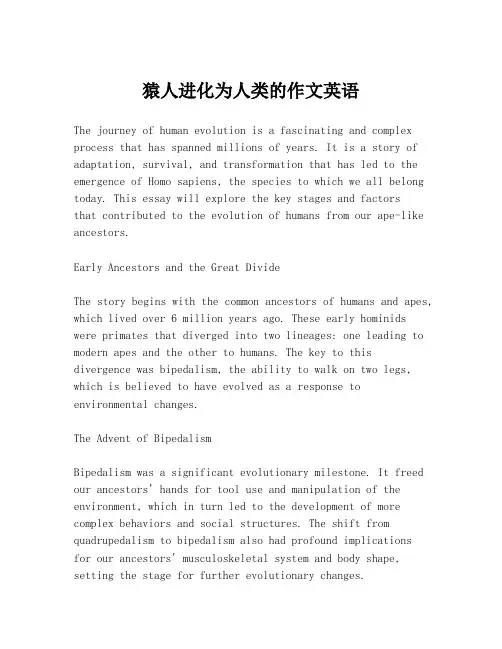 猿人进化为人类的作文英语

The journey of human evolution is a fascinating and complex process that has spanned millions of years. It is a story of adaptation, survival, and transformation that has led to the emergence of Homo sapiens, the species to which we all belong today. This essay will explore the key stages and factors that contributed to the evolution of humans from our ape-like ancestors.

Early Ancestors and the Great Divide

The story begins with the common ancestors of humans and apes, which lived over 6 million years ago. These early hominids were primates that diverged into two lineages: one leading to modern apes and the other to humans. The key to this divergence was bipedalism, the ability to walk on two legs, which is believed to have evolved as a response to environmental changes.

The Advent of Bipedalism

Bipedalism was a significant evolutionary milestone. It freed our ancestors' hands for tool use and manipulation of the environment, which in turn led to the development of more complex behaviors and social structures. The shift from quadrupedalism to bipedalism also had profound implications for our ancestors' musculoskeletal system and body shape, setting the stage for further evolutionary changes.